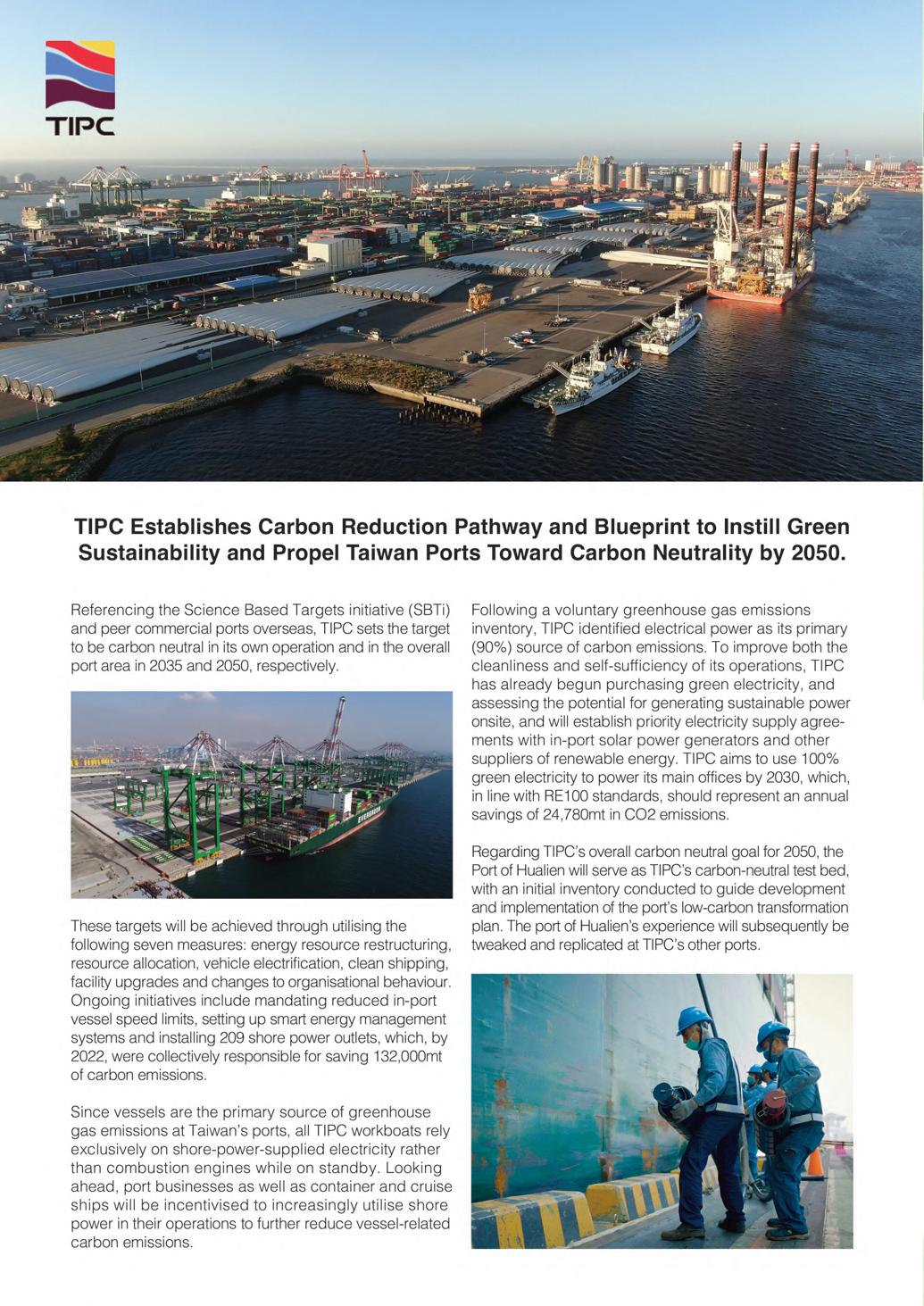 TIPC

TIPC Establishes Carbon Reduction Pathway and Blueprint to Instill Green Sustainability and Propel Taiwan Ports Toward Carbon Neutrality by 2050.

Referencing the Science Based Targets initiative (SBTi) and peer commercial ports overseas, TIPC sets the target to be carbon neutral in its own operation and in the overall port area in 2035 and 2050, respectively.

EVERGREEN

These targets will be achieved through utilising the following seven measures: energy resource restructuring, resource allocation, vehicle electrification, clean shipping, facility upgrades and changes to organisational behaviour. Ongoing initiatives include mandating reduced in-port vessel speed limits, setting up smart energy management systems and installing 209 shore power outlets, which, by 2022, were collectively responsible for saving 132,000mt of carbon emissions.

Since vessels are the primary source of greenhouse gas emissions at Taiwan's ports, all TIPC workboats rely exclusively on shore-power-supplied electricity rather than combustion engines while on standby. Looking ahead, port businesses as well as container and cruise ships will be incentivised to increasingly utilise shore power in their operations to further reduce vessel-related carbon emissions.

Following a voluntary greenhouse gas emissions inventory, TIPC identified electrical power as its primary (90%) source of carbon emissions. To improve both the cleanliness and self-sufficiency of its operations, TIPC has already begun purchasing green electricity, and assessing the potential for generating sustainable power onsite, and will establish priority electricity supply agreements with in-port solar power generators and other suppliers of renewable energy. TIPC aims to use 100% green electricity to power its main offices by 2030, which, in line with RE100 standards, should represent an annual savings of 24,780mt in CO2 emissions.

Regarding TIPC's overall carbon neutral goal for 2050, the Port of Hualien will serve as TIPC's carbon-neutral test bed, with an initial inventory conducted to guide development and implementation of the port's low-carbon transformation plan. The port of Hualien's experience will subsequently be tweaked and replicated at TIPC's other ports.